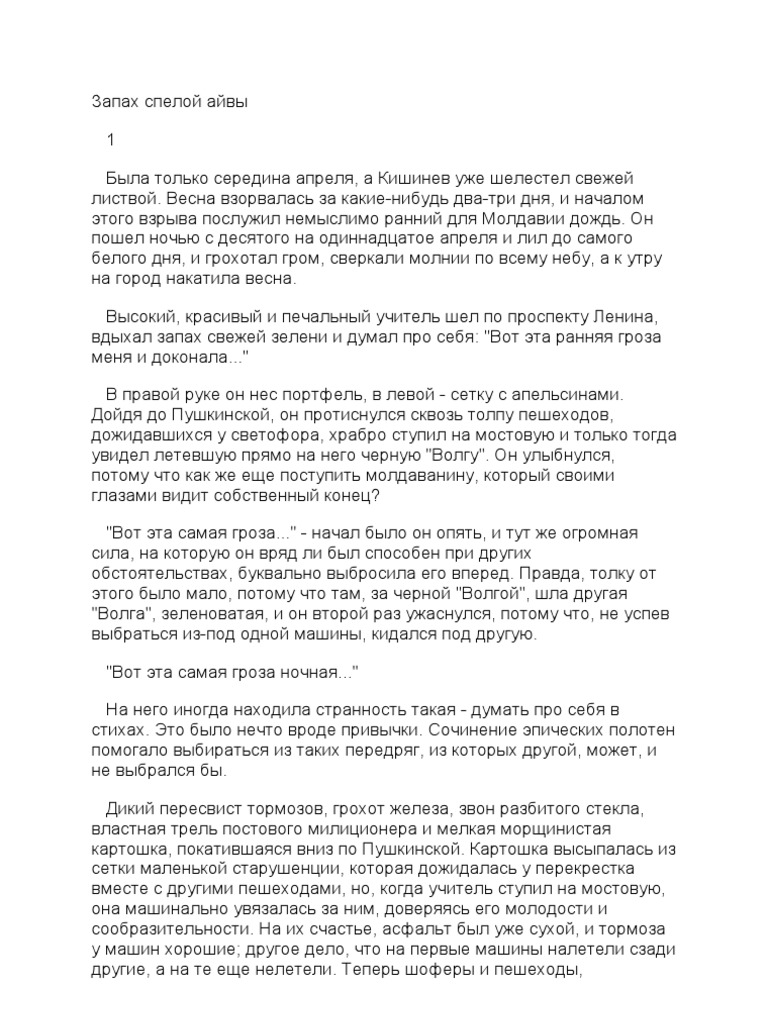 Запах спелой айвы

1

Была только середина апреля, а Кишинев уже шелестел свежей листвой. Весна взорвалась за какие-нибудь два-три дня, и началом этого взрыва послужил немыслимо ранний для Молдавии дождь. Он пошел ночью с десятого на одиннадцатое апреля и лил до самого белого дня, и грохотал гром, сверкали молнии по всему небу, а к утру на город накатила весна.

Высокий, красивый и печальный учитель шел по проспекту Ленина, вдыхал запах свежей зелени и думал про себя: "Вот эта ранняя гроза меня и доконала..."

В правой руке он нес портфель, в левой - сетку с апельсинами. Дойдя до Пушкинской, он протиснулся сквозь толпу пешеходов, дожидавшихся у светофора, храбро ступил на мостовую и только тогда увидел летевшую прямо на него черную "Волгу". Он улыбнулся, потому что как же еще поступить молдаванину, который своими глазами видит собственный конец?

"Вот эта самая гроза..." - начал было он опять, и тут же огромная сила, на которую он вряд ли был способен при других обстоятельствах, буквально выбросила его вперед. Правда, толку от этого было мало, потому что там, за черной "Волгой", шла другая "Волга", зеленоватая, и он второй раз ужаснулся, потому что, не успев выбраться из-под одной машины, кидался под другую.

"Вот эта самая гроза ночная..."

На него иногда находила странность такая - думать про себя в стихах. Это было нечто вроде привычки. Сочинение эпических полотен помогало выбираться из таких передряг, из которых другой, может, и не выбрался бы.

Дикий пересвист тормозов, грохот железа, звон разбитого стекла, властная трель постового милиционера и мелкая морщинистая картошка, покатившаяся вниз по Пушкинской. Картошка высыпалась из сетки маленькой старушенции, которая дожидалась у перекрестка вместе с другими пешеходами, но, когда учитель ступил на мостовую, она машинально увязалась за ним, доверяясь его молодости и сообразительности. На их счастье, асфальт был уже сухой, и тормоза у машин хорошие; другое дело, что на первые машины налетели сзади другие, а на те еще нелетели. Теперь шоферы и пешеходы,